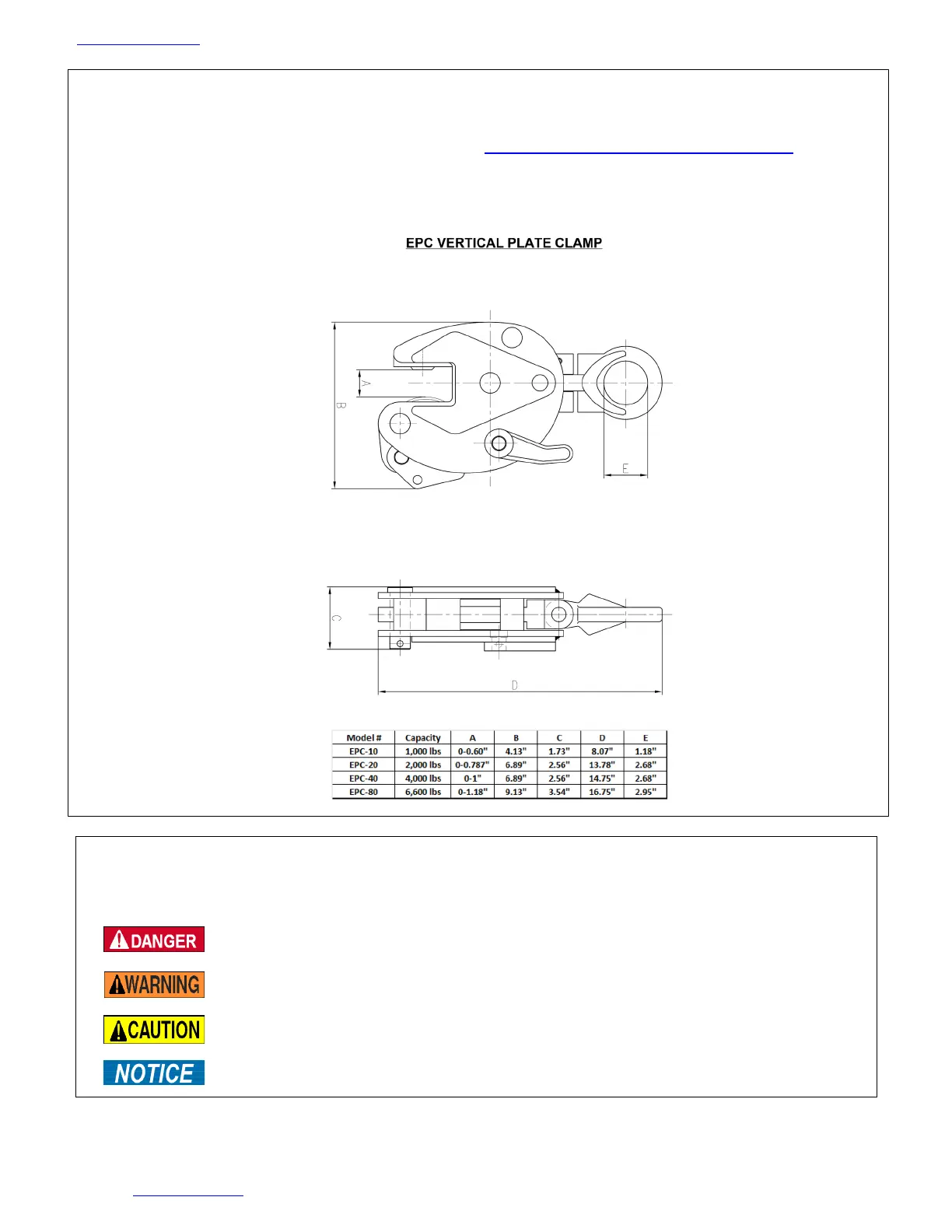 EPC VERTICAL PLATE CLAMP

A

B

E

C

D

| Model # | Capacity | A | B | C | D | E |
|---|---|---|---|---|---|---|
| EPC-10 | 1,000 lbs | 0-0.60" | 4.13" | 1.73" | 8.07" | 1.18" |
| EPC-20 | 2,000 lbs | 0-0.787" | 6.89" | 2.56" | 13.78" | 2.68" |
| EPC-40 | 4,000 lbs | 0-1" | 6.89" | 2.56" | 14.75" | 2.68" |
| EPC-80 | 6,600 lbs | 0-1.18" | 9.13" | 3.54" | 16.75" | 2.95" |

DANGER

WARNING

CAUTION

NOTICE